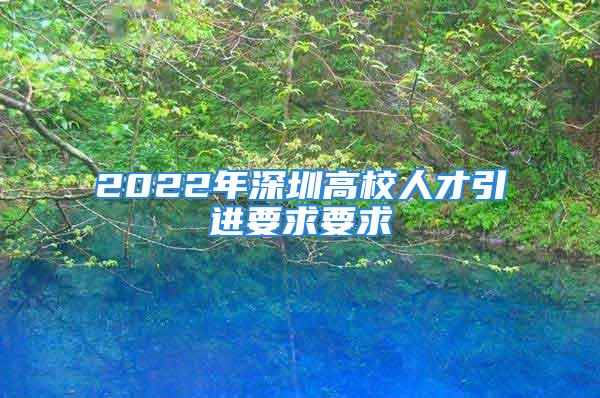 2022年深圳高校人才引进要求要求